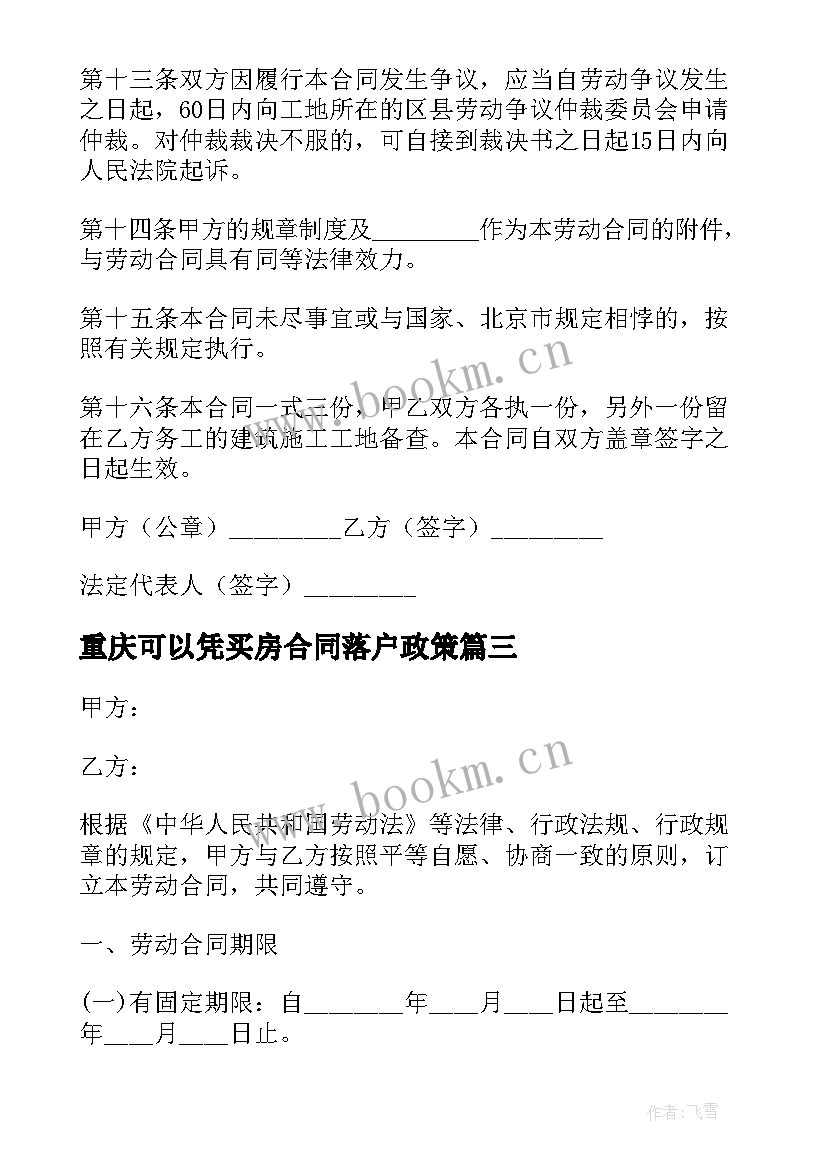 第十三条双方因履行本合同发生争议，应当自劳动争议发生之日起，60日内向工地所在的区县劳动争议仲裁委员会申请仲裁。对仲裁裁决不服的，可自接到裁决书之日起15日内向人民法院起诉。

第十四条甲方的规章制度及_________作为本劳动合同的附件，与劳动合同具有同等法律效力。

第十五条本合同未尽事宜或与国家、北京市规定相悖的，按照有关规定执行。

第十六条本合同一式三份，甲乙双方各执一份，另外一份留在乙方务工的建筑施工工地备查。本合同自双方盖章签字之日起生效。

甲方（公章）_________乙方（签字）_________

法定代表人（签字）_________

重庆可以凭买房合同落户政策篇三

甲方：

乙方：

根据《中华人民共和国劳动法》等法律、行政法规、行政规章的规定，甲方与乙方按照平等自愿、协商一致的原则，订立本劳动合同，共同遵守。

一、劳动合同期限

(一)有固定期限：自________年____月____日起至________年____月____日止。

www.bookm.cn

www.bookm.cn

作者：飞雪